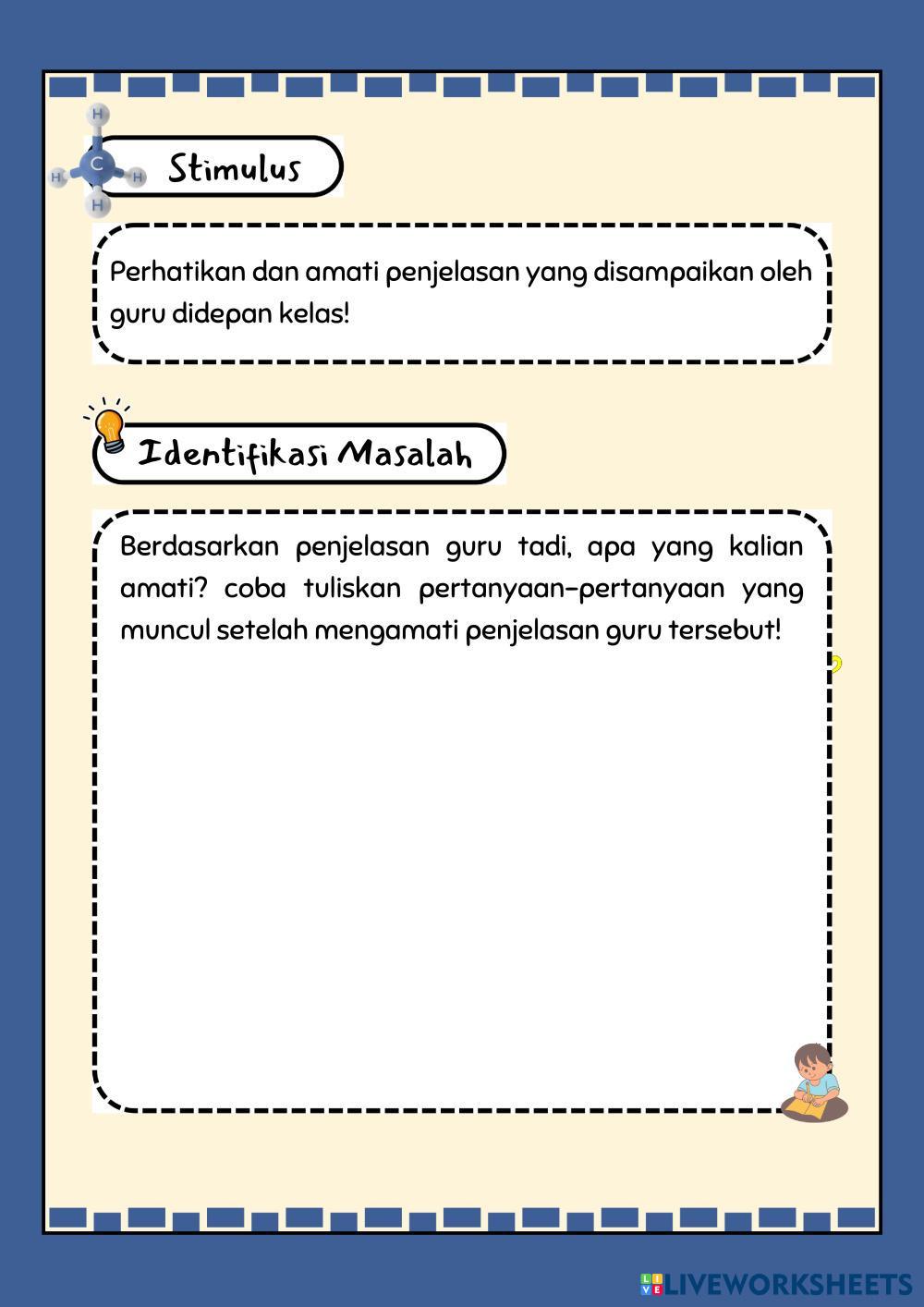 H
H C H
H

Stimulus

Perhatikan dan amati penjelasan yang disampaikan oleh guru didepan kelas!

Identifikasi Masalah

Berdasarkan penjelasan guru tadi, apa yang kalian amati? coba tuliskan pertanyaan-pertanyaan yang muncul setelah mengamati penjelasan guru tersebut!

LIVEWORKSHEETS